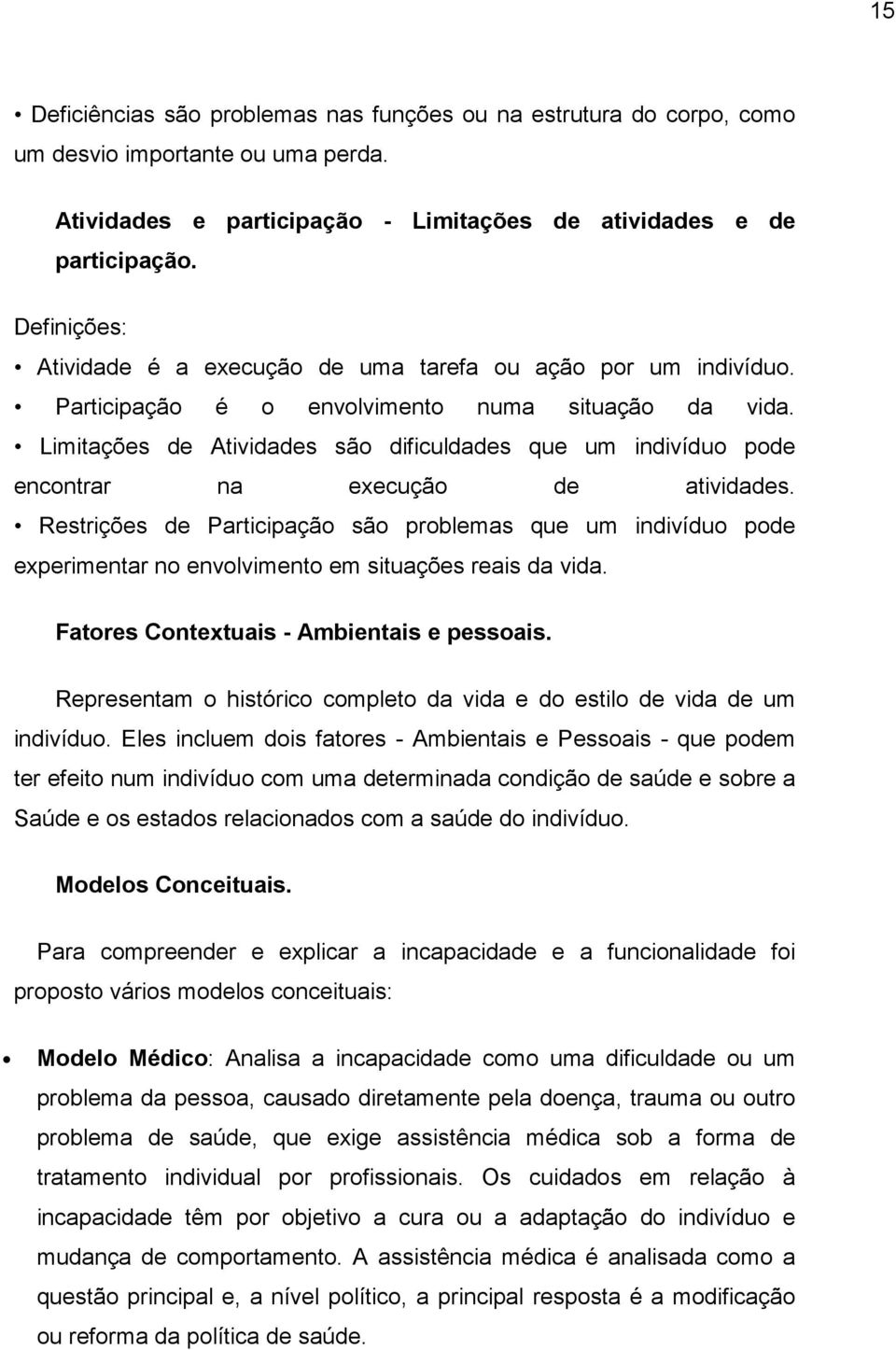 15

• Deficiências são problemas nas funções ou na estrutura do corpo, como um desvio importante ou uma perda.

Atividades e participação - Limitações de atividades e de participação.

Definições:
• Atividade é a execução de uma tarefa ou ação por um indivíduo.
• Participação é o envolvimento numa situação da vida.
• Limitações de Atividades são dificuldades que um indivíduo pode encontrar na execução de atividades.
• Restrições de Participação são problemas que um indivíduo pode experimentar no envolvimento em situações reais da vida.

Fatores Contextuais - Ambientais e pessoais.

Representam o histórico completo da vida e do estilo de vida de um indivíduo. Eles incluem dois fatores - Ambientais e Pessoais - que podem ter efeito num indivíduo com uma determinada condição de saúde e sobre a Saúde e os estados relacionados com a saúde do indivíduo.

Modelos Conceituais.

Para compreender e explicar a incapacidade e a funcionalidade foi proposto vários modelos conceituais:

• Modelo Médico: Analisa a incapacidade como uma dificuldade ou um problema da pessoa, causado diretamente pela doença, trauma ou outro problema de saúde, que exige assistência médica sob a forma de tratamento individual por profissionais. Os cuidados em relação à incapacidade têm por objetivo a cura ou a adaptação do indivíduo e mudança de comportamento. A assistência médica é analisada como a questão principal e, a nível político, a principal resposta é a modificação ou reforma da política de saúde.